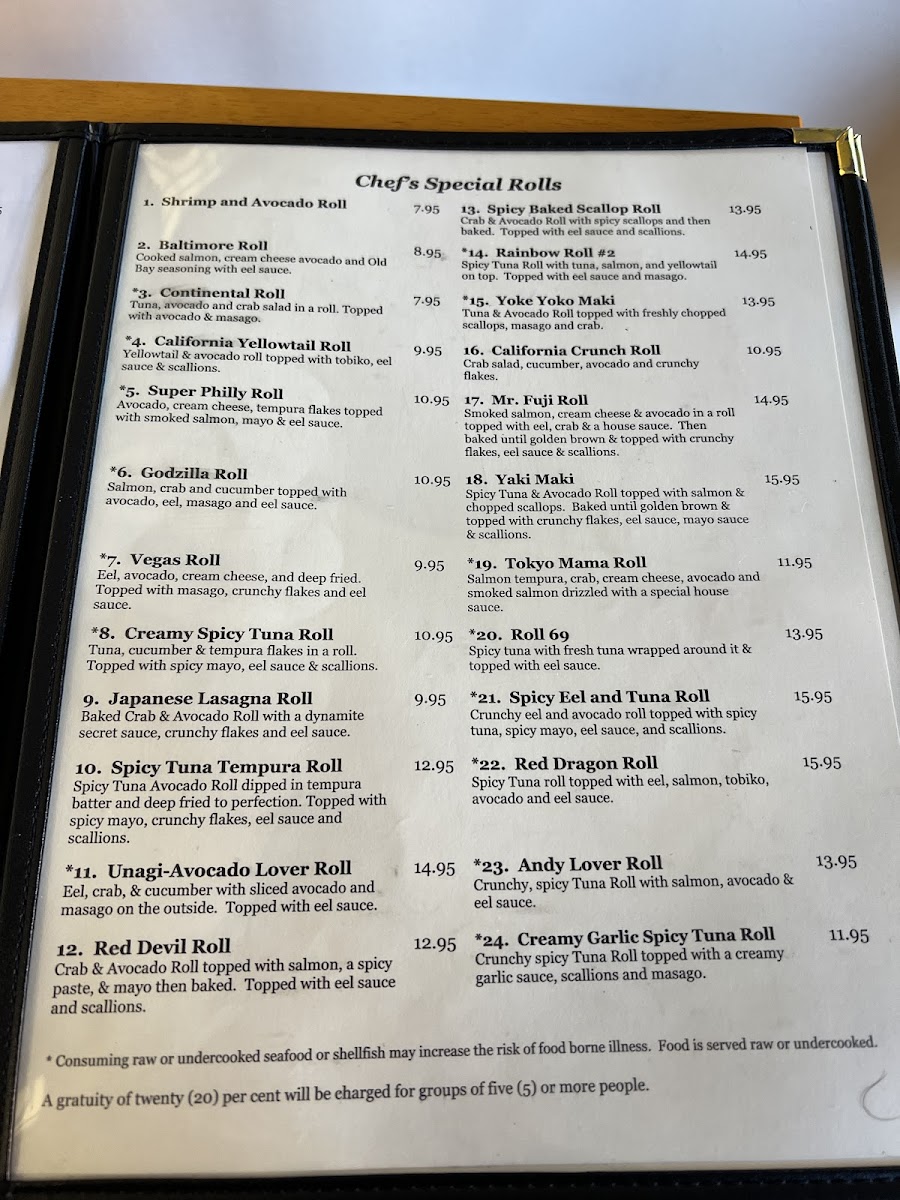 Chef's Special Rolls

1. Shrimp and Avocado Roll 7.95

2. Baltimore Roll 8.95
Cooked salmon, cream cheese avocado and Old Bay seasoning with eel sauce.

*3. Continental Roll 7.95
Tuna, avocado and crab salad in a roll. Topped with avocado & masago.

*4. California Yellowtail Roll 9.95
Yellowtail & avocado roll topped with tobiko, eel sauce & scallions.

*5. Super Philly Roll 10.95
Avocado, cream cheese, tempura flakes topped with smoked salmon, mayo & eel sauce.

*6. Godzilla Roll 10.95
Salmon, crab and cucumber topped with avocado, eel, masago and eel sauce.

*7. Vegas Roll 9.95
Eel, avocado, cream cheese, and deep fried. Topped with masago, crunchy flakes and eel sauce.

*8. Creamy Spicy Tuna Roll 10.95
Tuna, cucumber & tempura flakes in a roll. Topped with spicy mayo, eel sauce & scallions.

9. Japanese Lasagna Roll 9.95
Baked Crab & Avocado Roll with a dynamite secret sauce, crunchy flakes and eel sauce.

10. Spicy Tuna Tempura Roll 12.95
Spicy Tuna Avocado Roll dipped in tempura batter and deep fried to perfection. Topped with spicy mayo, crunchy flakes, eel sauce and scallions.

*11. Unagi-Avocado Lover Roll 14.95
Eel, crab, & cucumber with sliced avocado and masago on the outside. Topped with eel sauce.

12. Red Devil Roll 12.95
Crab & Avocado Roll topped with salmon, a spicy paste, & mayo then baked. Topped with eel sauce and scallions.

13. Spicy Baked Scallop Roll 13.95
Crab & Avocado Roll with spicy scallops and then baked. Topped with eel sauce and scallions.

*14. Rainbow Roll #2 14.95
Spicy Tuna Roll with tuna, salmon, and yellowtail on top. Topped with eel sauce and masago.

*15. Yoke Yoko Maki 13.95
Tuna & Avocado Roll topped with freshly chopped scallops, masago and crab.

16. California Crunch Roll 10.95
Crab salad, cucumber, avocado and crunchy flakes.

17. Mr. Fuji Roll 14.95
Smoked salmon, cream cheese & avocado in a roll topped with eel, crab & a house sauce. Then baked until golden brown & topped with crunchy flakes, eel sauce & scallions.

18. Yaki Maki 15.95
Spicy Tuna & Avocado Roll topped with salmon & chopped scallops. Baked until golden brown & topped with crunchy flakes, eel sauce, mayo sauce & scallions.

*19. Tokyo Mama Roll 11.95
Salmon tempura, crab, cream cheese, avocado and smoked salmon drizzled with a special house sauce.

*20. Roll 69 13.95
Spicy tuna with fresh tuna wrapped around it & topped with eel sauce.

*21. Spicy Eel and Tuna Roll 15.95
Crunchy eel and avocado roll topped with spicy tuna, spicy mayo, eel sauce, and scallions.

*22. Red Dragon Roll 15.95
Spicy Tuna roll topped with eel, salmon, tobiko, avocado and eel sauce.

*23. Andy Lover Roll 13.95
Crunchy, spicy Tuna Roll with salmon, avocado & eel sauce.

*24. Creamy Garlic Spicy Tuna Roll 11.95
Crunchy spicy Tuna Roll topped with a creamy garlic sauce, scallions and masago.

* Consuming raw or undercooked seafood or shellfish may increase the risk of food borne illness. Food is served raw or undercooked.

A gratuity of twenty (20) per cent will be charged for groups of five (5) or more people.